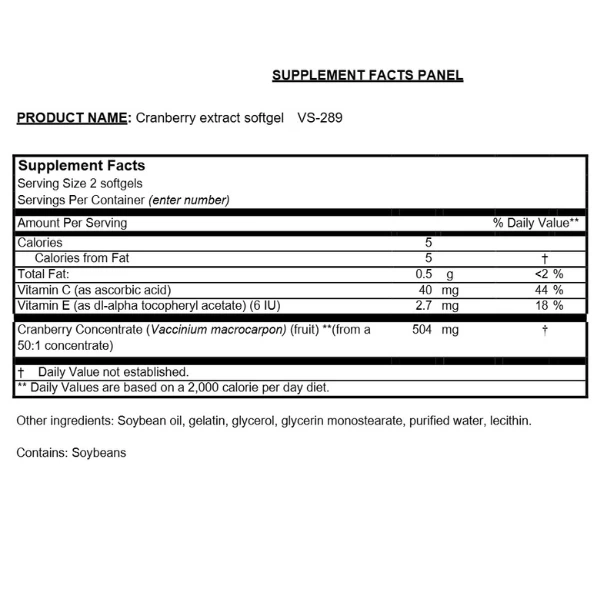 SUPPLEMENT FACTS PANEL

PRODUCT NAME: Cranberry extract softgel VS-289

Supplement Facts
Serving Size 2 softgels
Servings Per Container (enter number)

| Amount Per Serving | | % Daily Value** |
|---|---|---|
| Calories | 5 | |
| Calories from Fat | 5 | † |
| Total Fat: | 0.5 g | <2 % |
| Vitamin C (as ascorbic acid) | 40 mg | 44 % |
| Vitamin E (as dl-alpha tocopheryl acetate) (6 IU) | 2.7 mg | 18 % |
| Cranberry Concentrate (Vaccinium macrocarpon) (fruit) **(from a 50:1 concentrate) | 504 mg | † |

† Daily Value not established.
** Daily Values are based on a 2,000 calorie per day diet.

Other ingredients: Soybean oil, gelatin, glycerol, glycerin monostearate, purified water, lecithin.

Contains: Soybeans